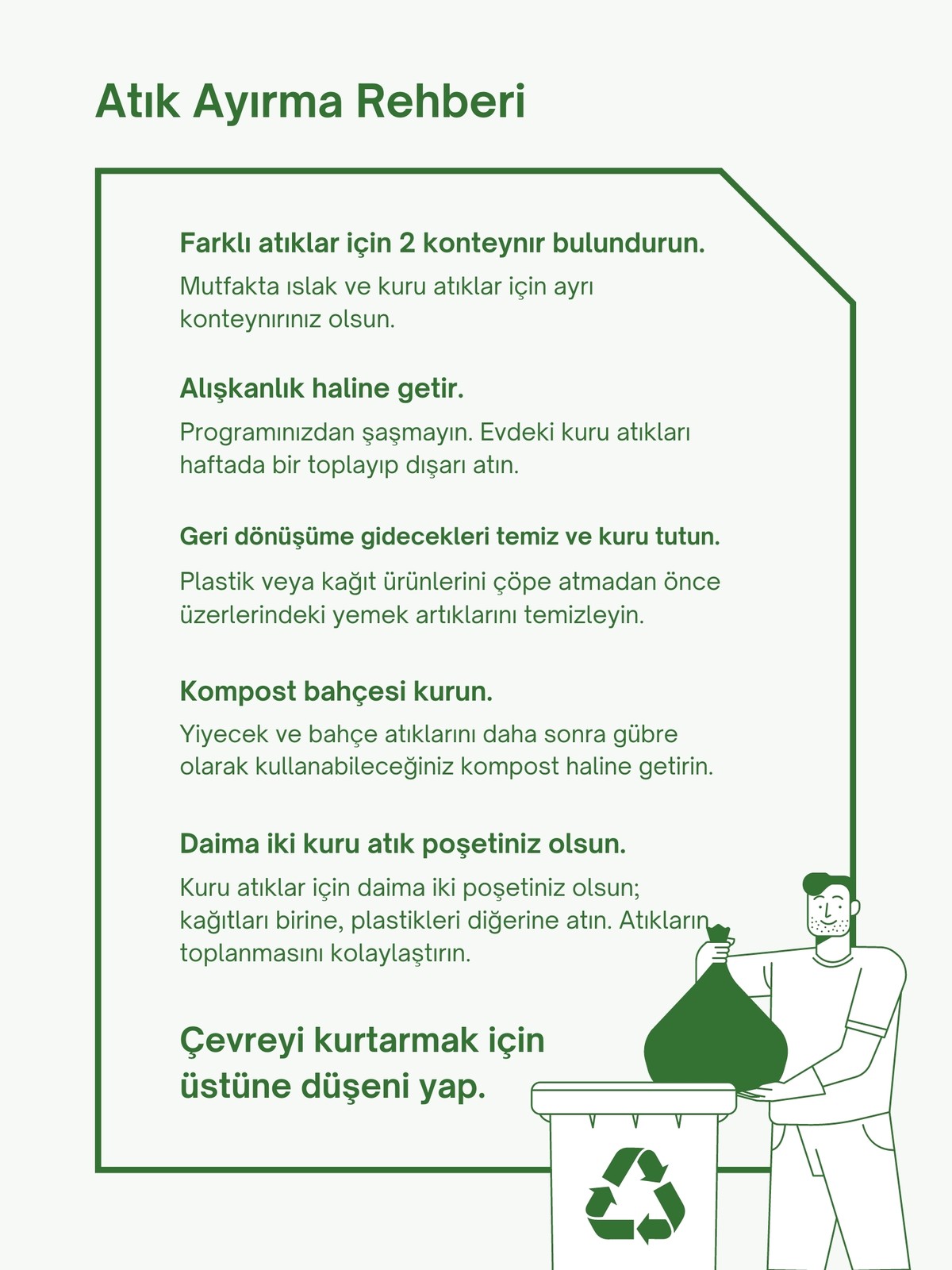 Atık Ayırma Rehberi

Farklı atıklar için 2 konteynır bulundurun.

Mutfakta ıslak ve kuru atıklar için ayrı konteynırınız olsun.

Alışkanlık haline getir.

Programınızdan şaşmayın. Evdeki kuru atıkları haftada bir toplayıp dışarı atın.

Geri dönüşüme gidecekleri temiz ve kuru tutun.

Plastik veya kağıt ürünlerini çöpe atmadan önce üzerlerindeki yemek artıklarını temizleyin.

Kompost bahçesi kurun.

Yiyecek ve bahçe atıklarını daha sonra gübre olarak kullanabileceğiniz kompost haline getirin.

Daima iki kuru atık poşetiniz olsun.

Kuru atıklar için daima iki poşetiniz olsun; kağıtları birine, plastikleri diğerine atın. Atıkların toplanmasını kolaylaştırın.

Çevreyi kurtarmak için üstüne düşeni yap.